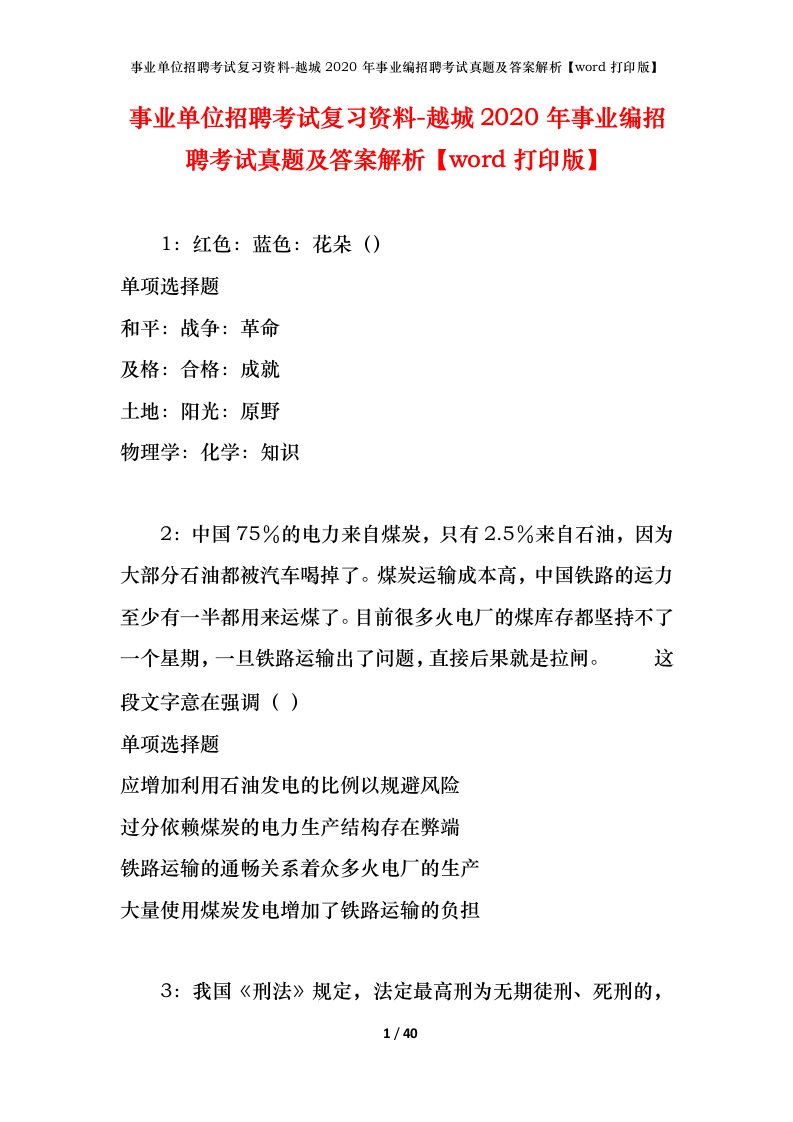 事业单位招聘考试复习资料-越城 2020 年事业编招聘考试真题及答案解析【word 打印版】

事业单位招聘考试复习资料-越城 2020 年事业编招聘考试真题及答案解析【word 打印版】

1：红色：蓝色：花朵（）

单项选择题

和平：战争：革命

及格：合格：成就

土地：阳光：原野

物理学：化学：知识

2：中国 75％的电力来自煤炭，只有 2.5％来自石油，因为大部分石油都被汽车喝掉了。煤炭运输成本高，中国铁路的运力至少有一半都用来运煤了。目前很多火电厂的煤库存都坚持不了一个星期，一旦铁路运输出了问题，直接后果就是拉闸。 这段文字意在强调（ ）

单项选择题

应增加利用石油发电的比例以规避风险

过分依赖煤炭的电力生产结构存在弊端

铁路运输的通畅关系着众多火电厂的生产

大量使用煤炭发电增加了铁路运输的负担

3：我国《刑法》规定，法定最高刑为无期徒刑、死刑的，

1 / 40